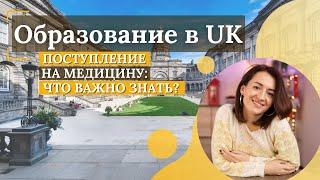 Образование в UK

ПОСТУПЛЕНИЕ
НА МЕДИЦИНУ:
ЧТО ВАЖНО ЗНАТЬ?